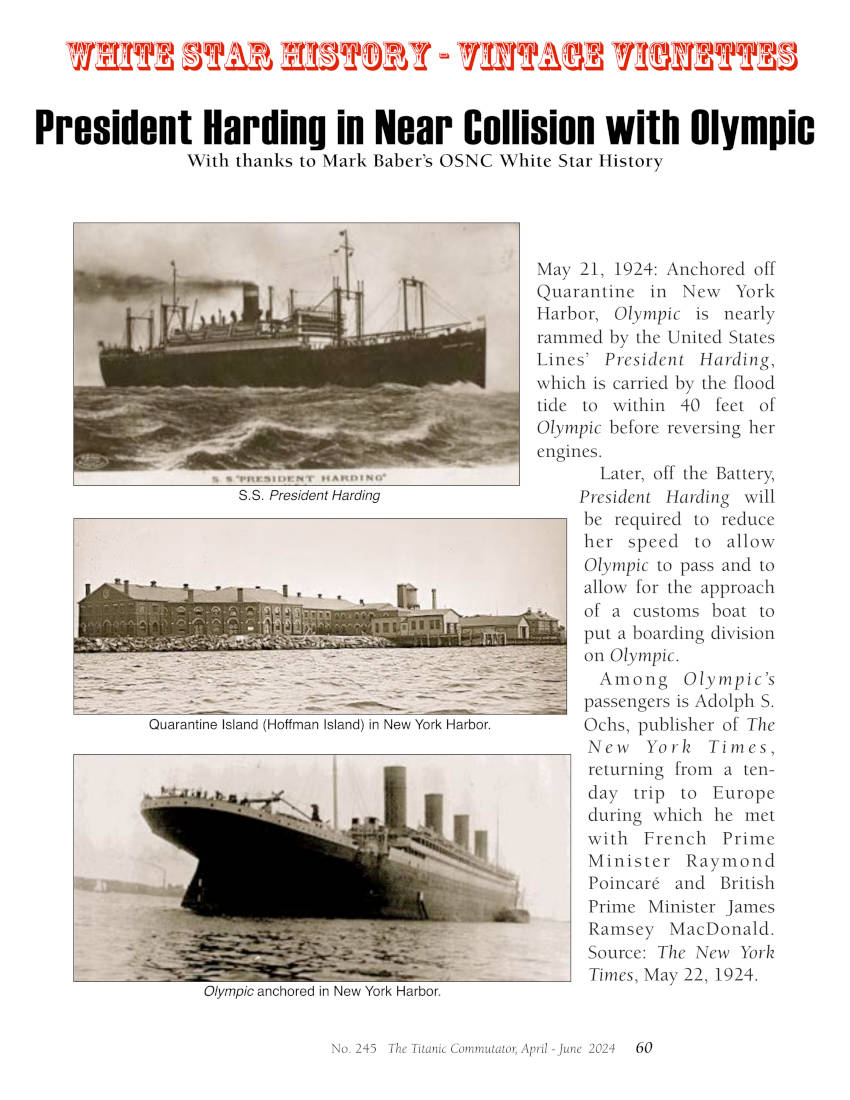 WHITE STAR HISTORY - VINTAGE VIGNETTES

President Harding in Near Collision with Olympic

With thanks to Mark Baber's OSNC White Star History

S. S. "PRESIDENT HARDING"

S.S. President Harding

Quarantine Island (Hoffman Island) in New York Harbor.

Olympic anchored in New York Harbor.

May 21, 1924: Anchored off Quarantine in New York Harbor, Olympic is nearly rammed by the United States Lines' President Harding, which is carried by the flood tide to within 40 feet of Olympic before reversing her engines.

Later, off the Battery, President Harding will be required to reduce her speed to allow Olympic to pass and to allow for the approach of a customs boat to put a boarding division on Olympic.

Among Olympic's passengers is Adolph S. Ochs, publisher of The New York Times, returning from a ten-day trip to Europe during which he met with French Prime Minister Raymond Poincaré and British Prime Minister James Ramsey MacDonald. Source: The New York Times, May 22, 1924.

No. 245 The Titanic Commutator, April - June 2024 60